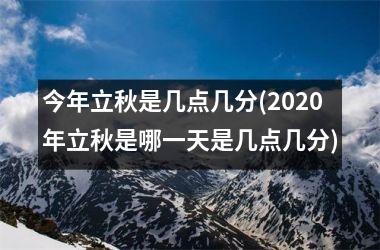 今年立秋是几点几分(2020年立秋是哪一天是几点几分)